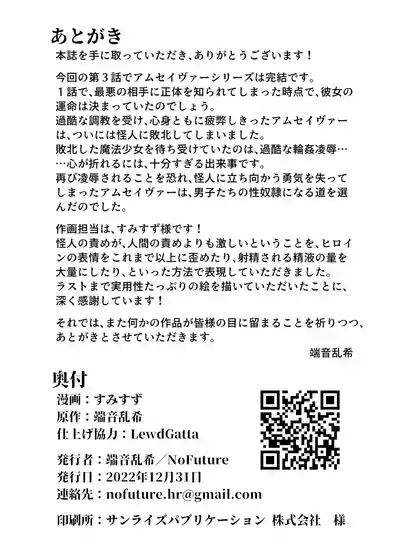 あとがき
本誌を手に取っていただき、ありがとうございます！

今回の第３話でアムセイヴァーシリーズは完結です。
１話で、最悪の相手に正体を知られてしまった時点で、彼女の運命は決まっていたのでしょう。
過酷な調教を受け、心身ともに疲弊しきったアムセイヴァーは、ついには怪人に敗北してしまいました。
敗北した魔法少女を待ち受けていたのは、過酷な輪姦凌辱…
…心が折れるには、十分すぎる出来事です。
再び凌辱されることを恐れ、怪人に立ち向かう勇気を失ってしまったアムセイヴァーは、男子たちの性奴隷になる道を選んだのでした。

作画担当は、すみすず様です！
怪人の責めが、人間の責めよりも激しいということを、ヒロインの表情をこれまで以上に歪めたり、射精される精液の量を大量にしたり、といった方法で表現していただきました。
ラストまで実用性たっぷりの絵を描いていただいたことに、深く感謝しています！

それでは、また何かの作品が皆様の目に留まることを祈りつつ、あとがきとさせていただきます。

端音乱希

奥付
漫画：すみすず
原作：端音乱希
仕上げ協力：LewdGatta

発行者：端音乱希／NoFuture
発行日：2022年12月31日
連絡先：nofuture.hr@gmail.com

印刷所：サンライズパブリケーション 株式会社 様